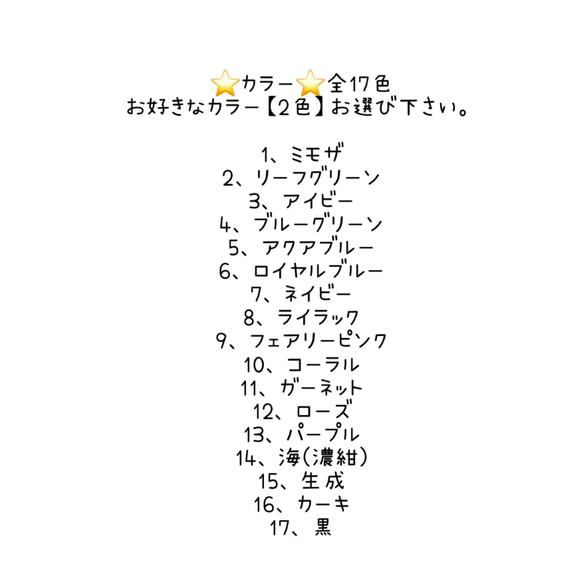 ⭐カラー⭐全17色
お好きなカラー【2色】お選び下さい。

1、ミモザ
2、リーフグリーン
3、アイビー
4、ブルーグリーン
5、アクアブルー
6、ロイヤルブルー
7、ネイビー
8、ライラック
9、フェアリーピンク
10、コーラル
11、ガーネット
12、ローズ
13、パープル
14、海(濃紺)
15、生成
16、カーキ
17、黒